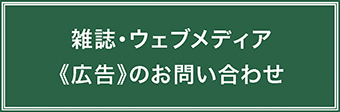 雑誌・ウェブメディア
《広告》のお問い合わせ